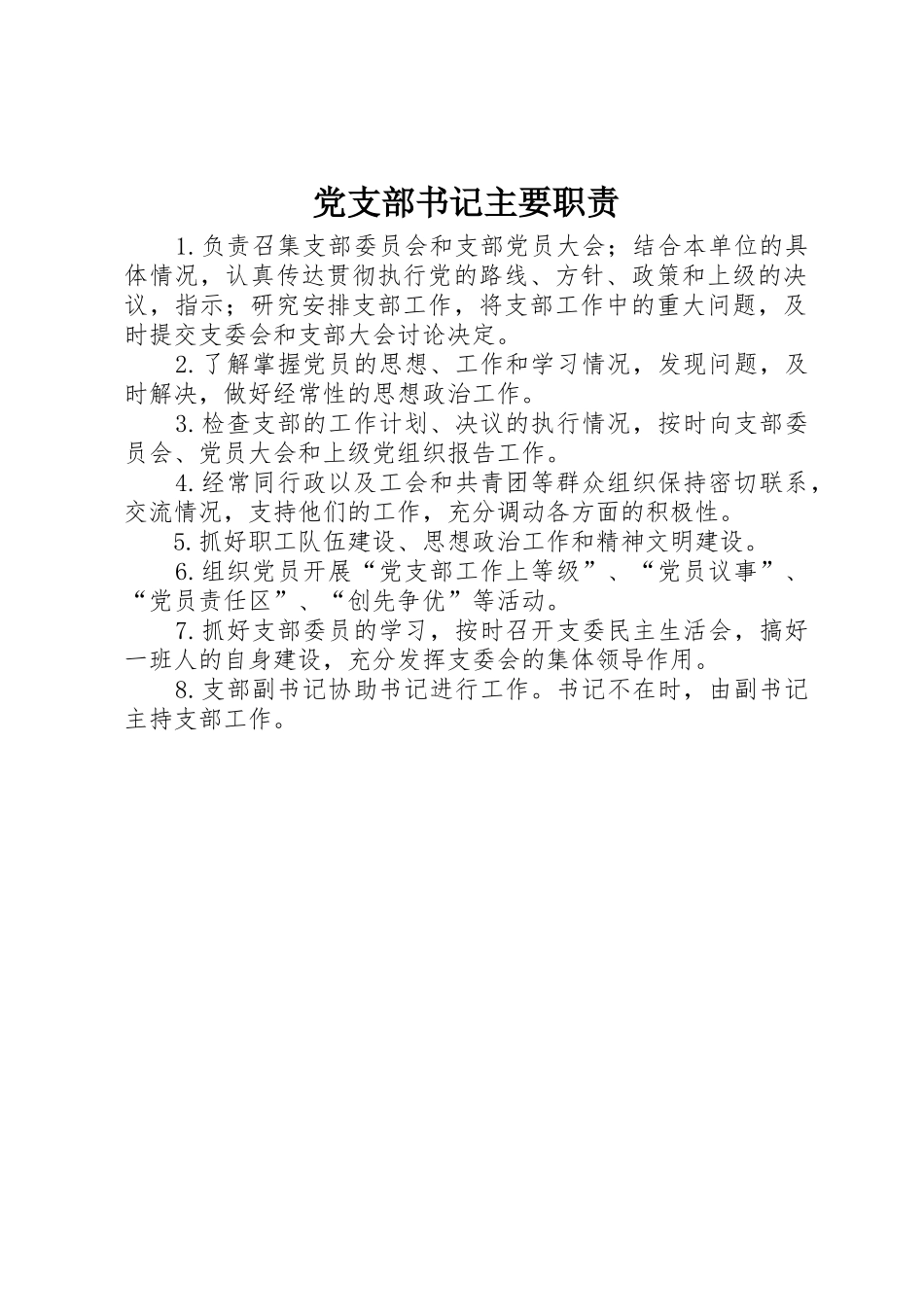 党支部书记主要职责

1.负责召集支部委员会和支部党员大会；结合本单位的具体情况，认真传达贯彻执行党的路线、方针、政策和上级的决议，指示；研究安排支部工作，将支部工作中的重大问题，及时提交支委会和支部大会讨论决定。

2.了解掌握党员的思想、工作和学习情况，发现问题，及时解决，做好经常性的思想政治工作。

3.检查支部的工作计划、决议的执行情况，按时向支部委员会、党员大会和上级党组织报告工作。

4.经常同行政以及工会和共青团等群众组织保持密切联系，交流情况，支持他们的工作，充分调动各方面的积极性。

5.抓好职工队伍建设、思想政治工作和精神文明建设。

6.组织党员开展“党支部工作上等级”、“党员议事”、“党员责任区”、“创先争优”等活动。

7.抓好支部委员的学习，按时召开支委民主生活会，搞好一班人的自身建设，充分发挥支委会的集体领导作用。

8.支部副书记协助书记进行工作。书记不在时，由副书记主持支部工作。